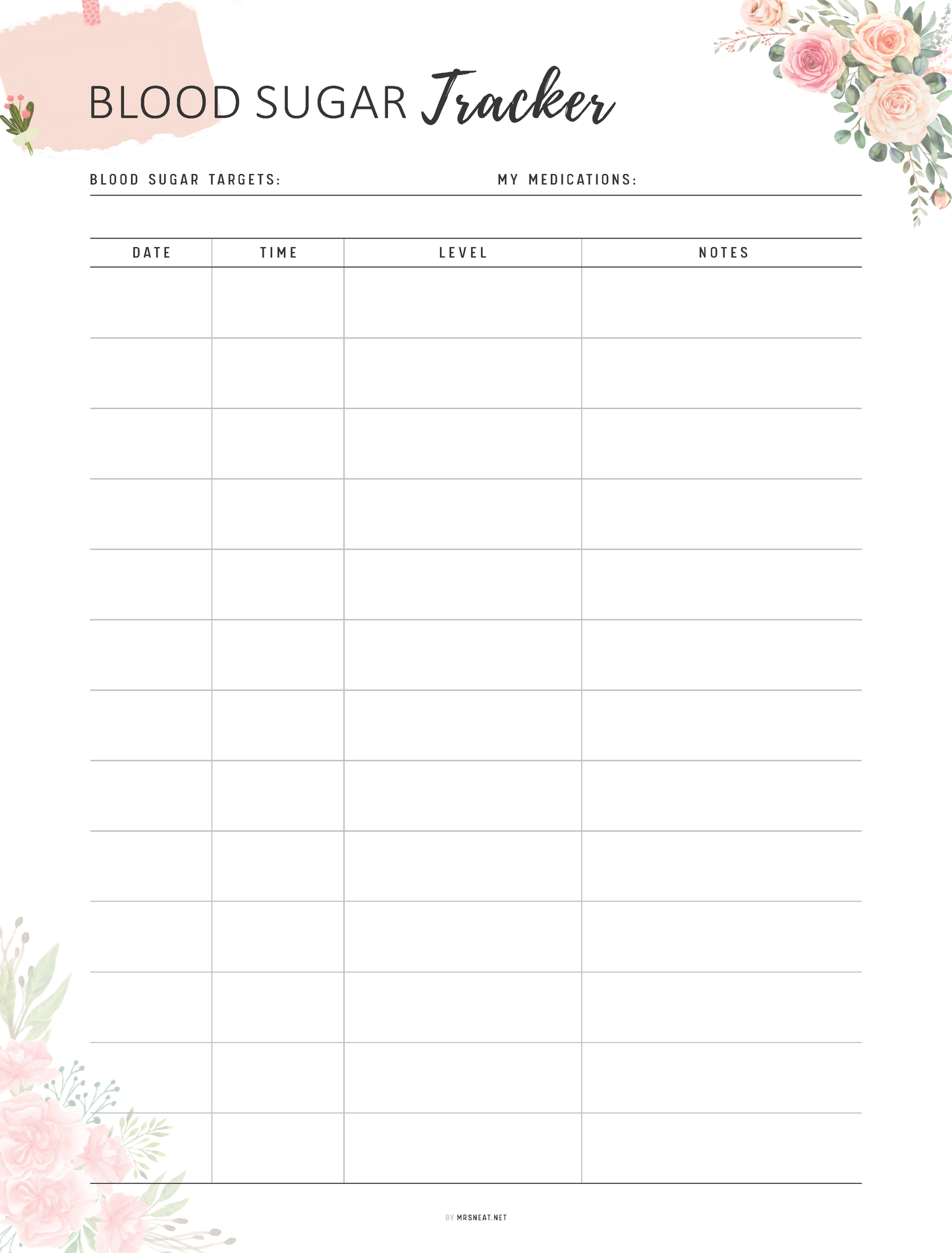 BLOOD SUGAR Tracker

BLOOD SUGAR TARGETS: MY MEDICATIONS:

| DATE | TIME | LEVEL | NOTES |
|---|---|---|---|
| | | | |
| | | | |
| | | | |
| | | | |
| | | | |
| | | | |
| | | | |
| | | | |
| | | | |
| | | | |
| | | | |
| | | | |
| | | | |

BY MRSNEAT.NET